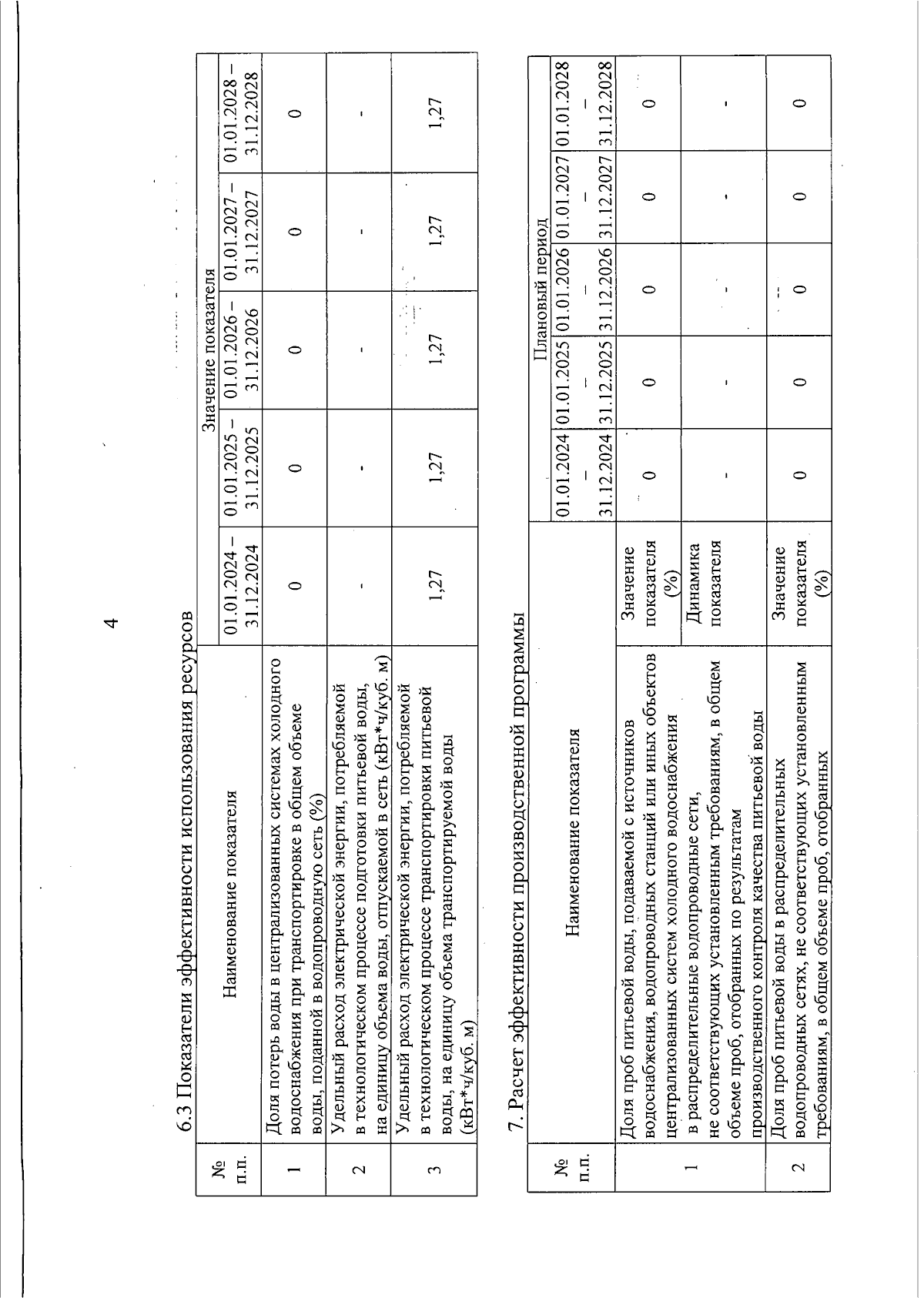 4

6.3 Показатели эффективности использования ресурсов

| № п.п. | Наименование показателя | Значение показателя | | | | |
|---|---|---|---|---|---|---|
| | | 01.01.2024 – 31.12.2024 | 01.01.2025 – 31.12.2025 | 01.01.2026 – 31.12.2026 | 01.01.2027 – 31.12.2027 | 01.01.2028 – 31.12.2028 |
| 1 | Доля потерь воды в централизованных системах холодного водоснабжения при транспортировке в общем объеме воды, поданной в водопроводную сеть (%) | 0 | 0 | 0 | 0 | 0 |
| 2 | Удельный расход электрической энергии, потребляемой в технологическом процессе подготовки питьевой воды, на единицу объема воды, отпускаемой в сеть (кВт*ч/куб. м) | - | - | - | - | - |
| 3 | Удельный расход электрической энергии, потребляемой в технологическом процессе транспортировки питьевой воды, на единицу объема транспортируемой воды (кВт*ч/куб. м) | 1,27 | 1,27 | 1,27 | 1,27 | 1,27 |

7. Расчет эффективности производственной программы

| № п.п. | Наименование показателя | | Плановый период | | | | |
|---|---|---|---|---|---|---|---|
| | | | 01.01.2024 – 31.12.2024 | 01.01.2025 – 31.12.2025 | 01.01.2026 – 31.12.2026 | 01.01.2027 – 31.12.2027 | 01.01.2028 – 31.12.2028 |
| 1 | Доля проб питьевой воды, подаваемой с источников водоснабжения, водопроводных станций или иных объектов централизованных систем холодного водоснабжения в распределительные водопроводные сети, не соответствующих установленным требованиям, в общем объеме проб, отобранных по результатам производственного контроля качества питьевой воды | Значение показателя (%) | 0 | 0 | 0 | 0 | 0 |
| | | Динамика показателя | - | - | - | - | - |
| 2 | Доля проб питьевой воды в распределительных водопроводных сетях, не соответствующих установленным требованиям, в общем объеме проб, отобранных | Значение показателя (%) | 0 | 0 | 0 | 0 | 0 |